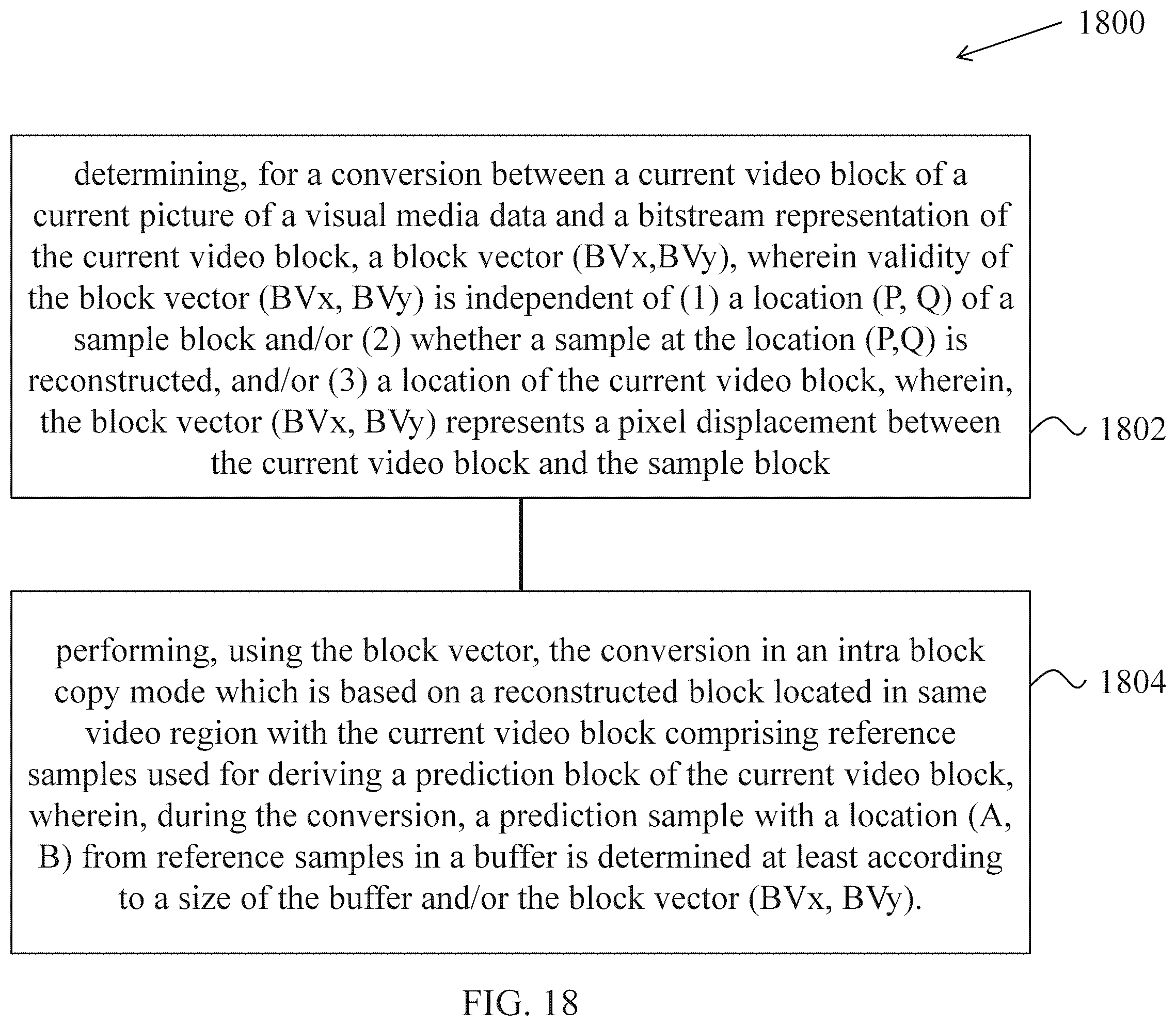 1800

determining, for a conversion between a current video block of a current picture of a visual media data and a bitstream representation of the current video block, a block vector (BVx,BVy), wherein validity of the block vector (BVx, BVy) is independent of (1) a location (P, Q) of a sample block and/or (2) whether a sample at the location (P,Q) is reconstructed, and/or (3) a location of the current video block, wherein, the block vector (BVx, BVy) represents a pixel displacement between the current video block and the sample block

1802

performing, using the block vector, the conversion in an intra block copy mode which is based on a reconstructed block located in same video region with the current video block comprising reference samples used for deriving a prediction block of the current video block, wherein, during the conversion, a prediction sample with a location (A, B) from reference samples in a buffer is determined at least according to a size of the buffer and/or the block vector (BVx, BVy).

1804

FIG. 18